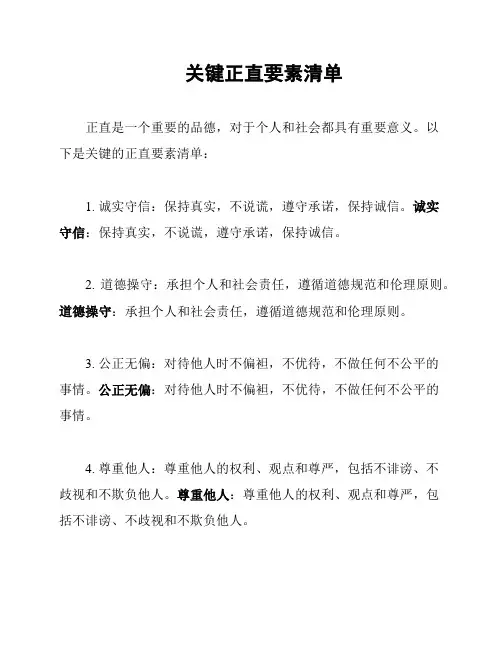 关键正直要素清单

正直是一个重要的品德，对于个人和社会都具有重要意义。以下是关键的正直要素清单：

1. 诚实守信：保持真实，不说谎，遵守承诺，保持诚信。诚实守信：保持真实，不说谎，遵守承诺，保持诚信。

2. 道德操守：承担个人和社会责任，遵循道德规范和伦理原则。道德操守：承担个人和社会责任，遵循道德规范和伦理原则。

3. 公正无偏：对待他人时不偏袒，不优待，不做任何不公平的事情。公正无偏：对待他人时不偏袒，不优待，不做任何不公平的事情。

4. 尊重他人：尊重他人的权利、观点和尊严，包括不诽谤、不歧视和不欺负他人。尊重他人：尊重他人的权利、观点和尊严，包括不诽谤、不歧视和不欺负他人。